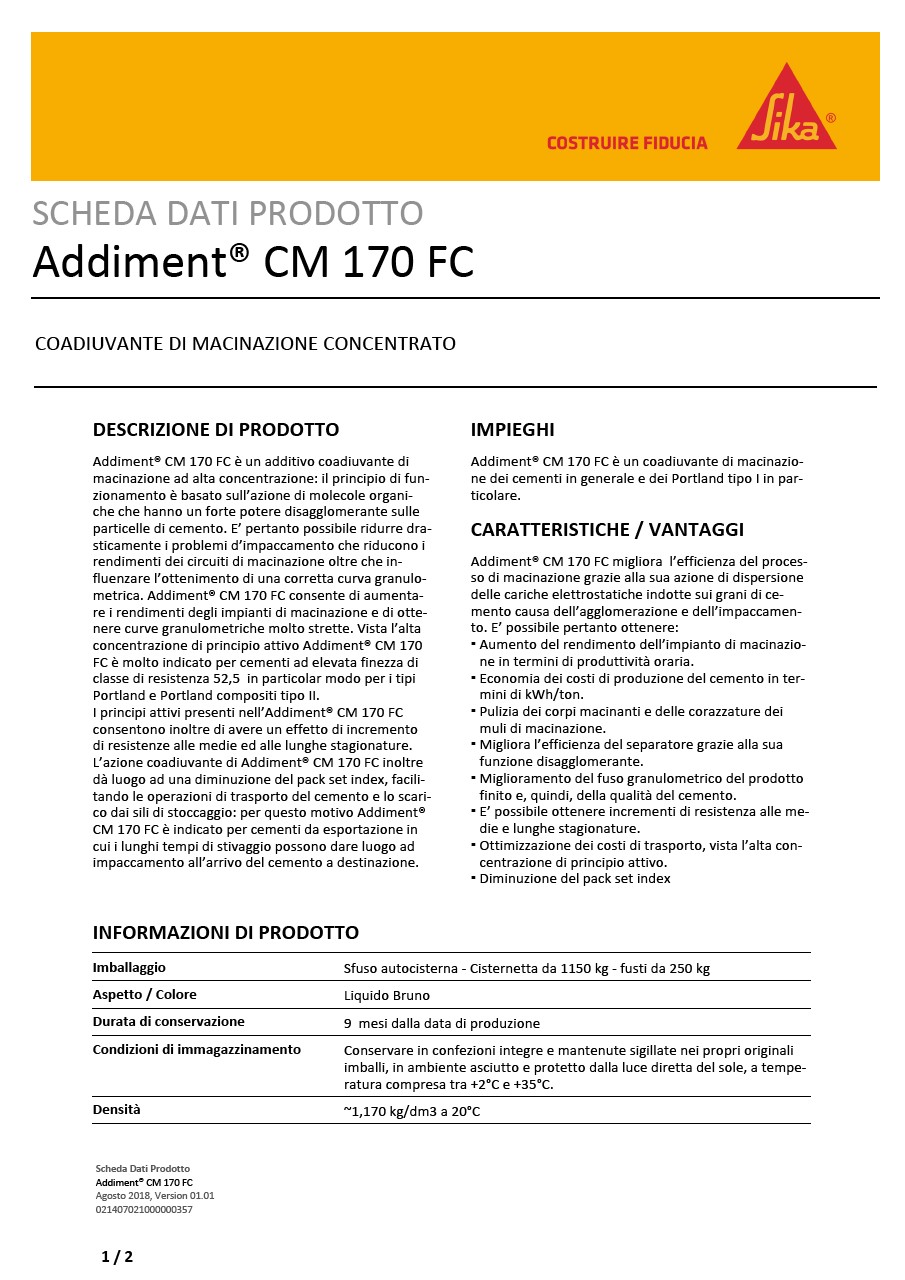 COSTRUIRE FIDUCIA

Sika

SCHEDA DATI PRODOTTO
Addiment® CM 170 FC

COADIUVANTE DI MACINAZIONE CONCENTRATO

DESCRIZIONE DI PRODOTTO

Addiment® CM 170 FC è un additivo coadiuvante di macinazione ad alta concentrazione: il principio di funzionamento è basato sull'azione di molecole organiche che hanno un forte potere disagglomerante sulle particelle di cemento. E' pertanto possibile ridurre drasticamente i problemi d'impaccamento che riducono i rendimenti dei circuiti di macinazione oltre che influenzare l'ottenimento di una corretta curva granulometrica. Addiment® CM 170 FC consente di aumentare i rendimenti degli impianti di macinazione e di ottenere curve granulometriche molto strette. Vista l'alta concentrazione di principio attivo Addiment® CM 170 FC è molto indicato per cementi ad elevata finezza di classe di resistenza 52,5 in particolar modo per i tipi Portland e Portland compositi tipo II.
I principi attivi presenti nell'Addiment® CM 170 FC consentono inoltre di avere un effetto di incremento di resistenze alle medie ed alle lunghe stagionature.
L'azione coadiuvante di Addiment® CM 170 FC inoltre dà luogo ad una diminuzione del pack set index, facilitando le operazioni di trasporto del cemento e lo scarico dai sili di stoccaggio: per questo motivo Addiment® CM 170 FC è indicato per cementi da esportazione in cui i lunghi tempi di stivaggio possono dare luogo ad impaccamento all'arrivo del cemento a destinazione.

IMPIEGHI

Addiment® CM 170 FC è un coadiuvante di macinazione dei cementi in generale e dei Portland tipo I in particolare.

CARATTERISTICHE / VANTAGGI

Addiment® CM 170 FC migliora l'efficienza del processo di macinazione grazie alla sua azione di dispersione delle cariche elettrostatiche indotte sui grani di cemento causa dell'agglomerazione e dell'impaccamento. E' possibile pertanto ottenere:
▪ Aumento del rendimento dell'impianto di macinazione in termini di produttività oraria.
▪ Economia dei costi di produzione del cemento in termini di kWh/ton.
▪ Pulizia dei corpi macinanti e delle corazzature dei muli di macinazione.
▪ Migliora l'efficienza del separatore grazie alla sua funzione disagglomerante.
▪ Miglioramento del fuso granulometrico del prodotto finito e, quindi, della qualità del cemento.
▪ E' possibile ottenere incrementi di resistenza alle medie e lunghe stagionature.
▪ Ottimizzazione dei costi di trasporto, vista l'alta concentrazione di principio attivo.
▪ Diminuzione del pack set index

INFORMAZIONI DI PRODOTTO

| Imballaggio | Sfuso autocisterna - Cisternetta da 1150 kg - fusti da 250 kg |
|---|---|
| Aspetto / Colore | Liquido Bruno |
| Durata di conservazione | 9 mesi dalla data di produzione |
| Condizioni di immagazzinamento | Conservare in confezioni integre e mantenute sigillate nei propri originali imballi, in ambiente asciutto e protetto dalla luce diretta del sole, a temperatura compresa tra +2°C e +35°C. |
| Densità | ~1,170 kg/dm3 a 20°C |

Scheda Dati Prodotto
Addiment® CM 170 FC
Agosto 2018, Version 01.01
021407021000000357

1 / 2